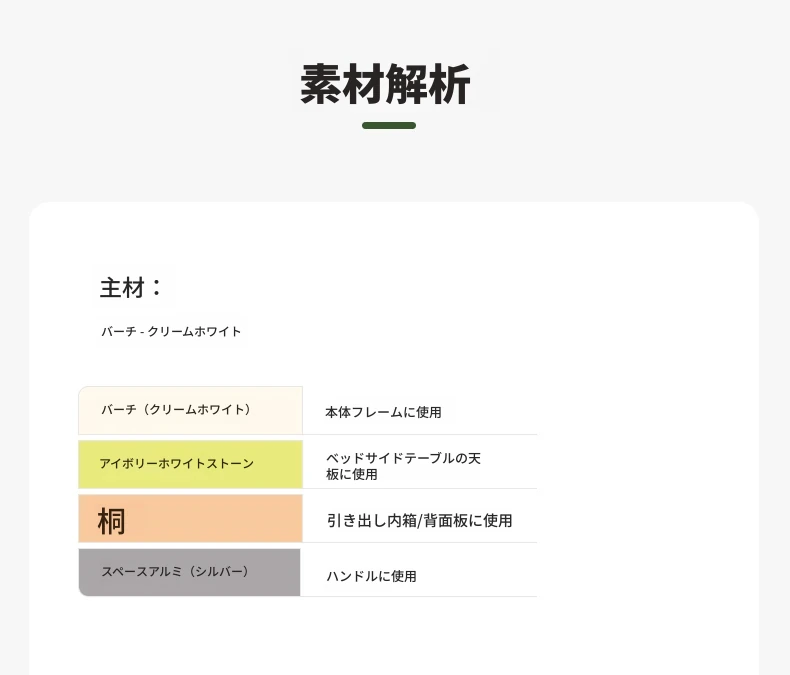 素材解析

主材：

バーチ - クリームホワイト

| バーチ（クリームホワイト） | 本体フレームに使用 |
|---|---|
| アイボリーホワイトストーン | ベッドサイドテーブルの天板に使用 |
| 桐 | 引き出し内箱/背面板に使用 |
| スペースアルミ（シルバー） | ハンドルに使用 |